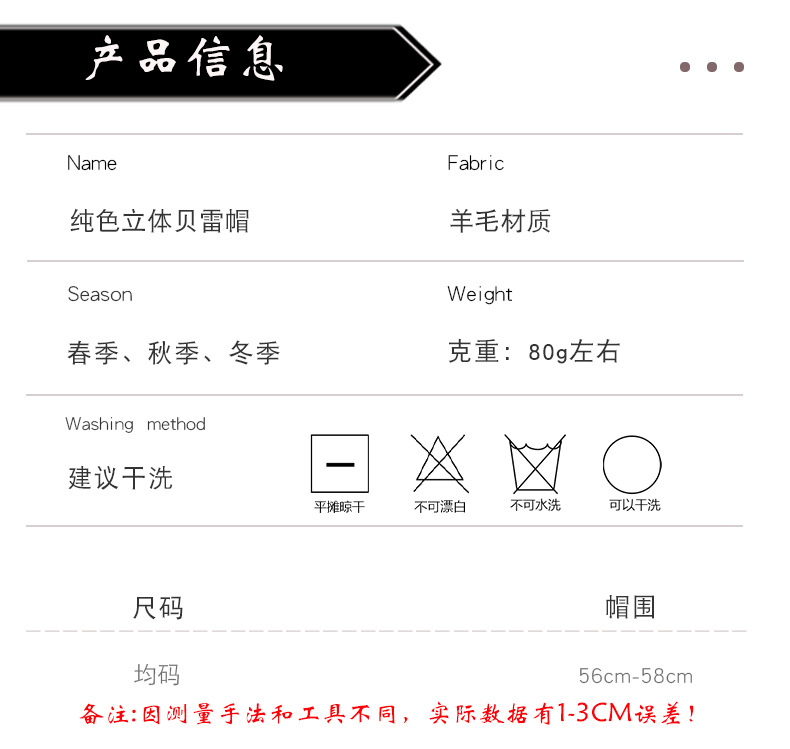 产品信息

Name
纯色立体贝雷帽

Fabric
羊毛材质

Season
春季、秋季、冬季

Weight
克重：80g左右

Washing method
建议干洗

平摊晾干

不可漂白

不可水洗

可以干洗

| 尺码 | 帽围 |
|---|---|
| 均码 | 56cm-58cm |

备注:因测量手法和工具不同，实际数据有1-3CM误差！